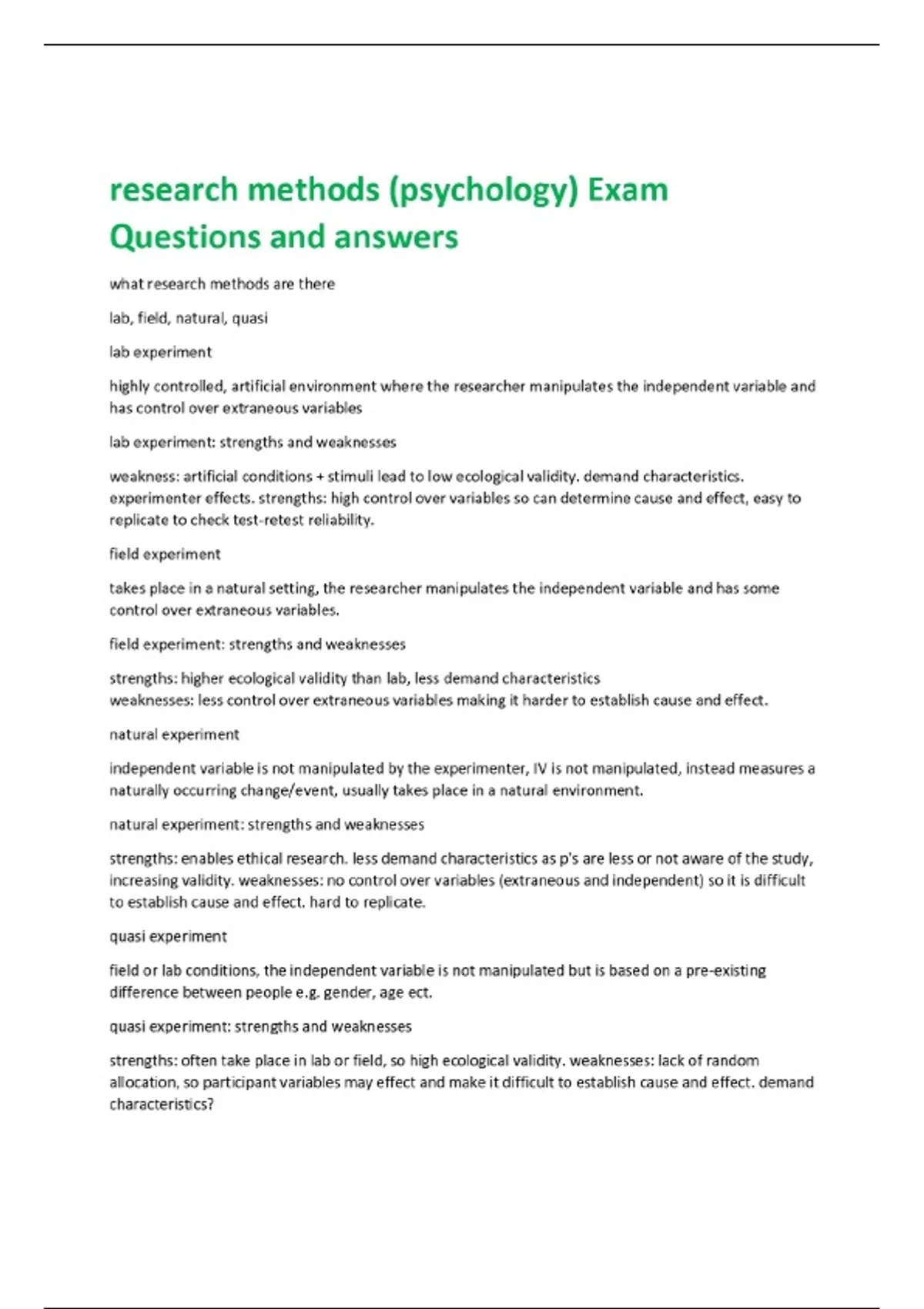 research methods (psychology) Exam Questions and answers

what research methods are there

lab, field, natural, quasi

lab experiment

highly controlled, artificial environment where the researcher manipulates the independent variable and has control over extraneous variables

lab experiment: strengths and weaknesses

weakness: artificial conditions + stimuli lead to low ecological validity. demand characteristics. experimenter effects. strengths: high control over variables so can determine cause and effect, easy to replicate to check test-retest reliability.

field experiment

takes place in a natural setting, the researcher manipulates the independent variable and has some control over extraneous variables.

field experiment: strengths and weaknesses

strengths: higher ecological validity than lab, less demand characteristics
weaknesses: less control over extraneous variables making it harder to establish cause and effect.

natural experiment

independent variable is not manipulated by the experimenter, IV is not manipulated, instead measures a naturally occurring change/event, usually takes place in a natural environment.

natural experiment: strengths and weaknesses

strengths: enables ethical research. less demand characteristics as p's are less or not aware of the study, increasing validity. weaknesses: no control over variables (extraneous and independent) so it is difficult to establish cause and effect. hard to replicate.

quasi experiment

field or lab conditions, the independent variable is not manipulated but is based on a pre-existing difference between people e.g. gender, age ect.

quasi experiment: strengths and weaknesses

strengths: often take place in lab or field, so high ecological validity. weaknesses: lack of random allocation, so participant variables may effect and make it difficult to establish cause and effect. demand characteristics?